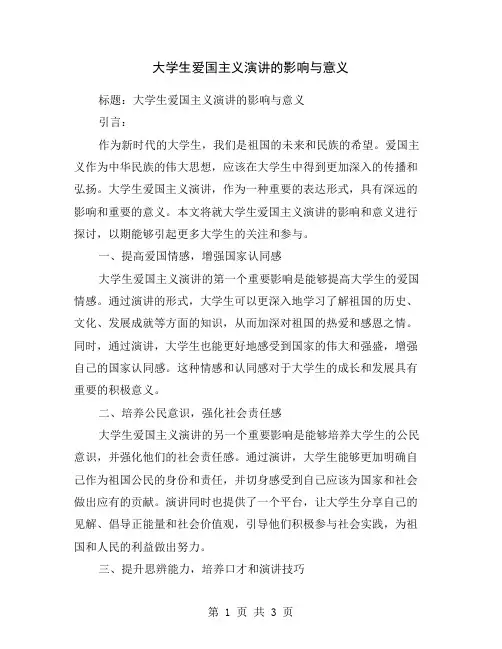 大学生爱国主义演讲的影响与意义

标题：大学生爱国主义演讲的影响与意义

引言：

作为新时代的大学生，我们是祖国的未来和民族的希望。爱国主义作为中华民族的伟大思想，应该在大学生中得到更加深入的传播和弘扬。大学生爱国主义演讲，作为一种重要的表达形式，具有深远的影响和重要的意义。本文将就大学生爱国主义演讲的影响和意义进行探讨，以期能够引起更多大学生的关注和参与。

一、提高爱国情感，增强国家认同感

大学生爱国主义演讲的第一个重要影响是能够提高大学生的爱国情感。通过演讲的形式，大学生可以更深入地学习了解祖国的历史、文化、发展成就等方面的知识，从而加深对祖国的热爱和感恩之情。同时，通过演讲，大学生也能更好地感受到国家的伟大和强盛，增强自己的国家认同感。这种情感和认同感对于大学生的成长和发展具有重要的积极意义。

二、培养公民意识，强化社会责任感

大学生爱国主义演讲的另一个重要影响是能够培养大学生的公民意识，并强化他们的社会责任感。通过演讲，大学生能够更加明确自己作为祖国公民的身份和责任，并切身感受到自己应该为国家和社会做出应有的贡献。演讲同时也提供了一个平台，让大学生分享自己的见解、倡导正能量和社会价值观，引导他们积极参与社会实践，为祖国和人民的利益做出努力。

三、提升思辨能力，培养口才和演讲技巧

第 1 页 共 3 页